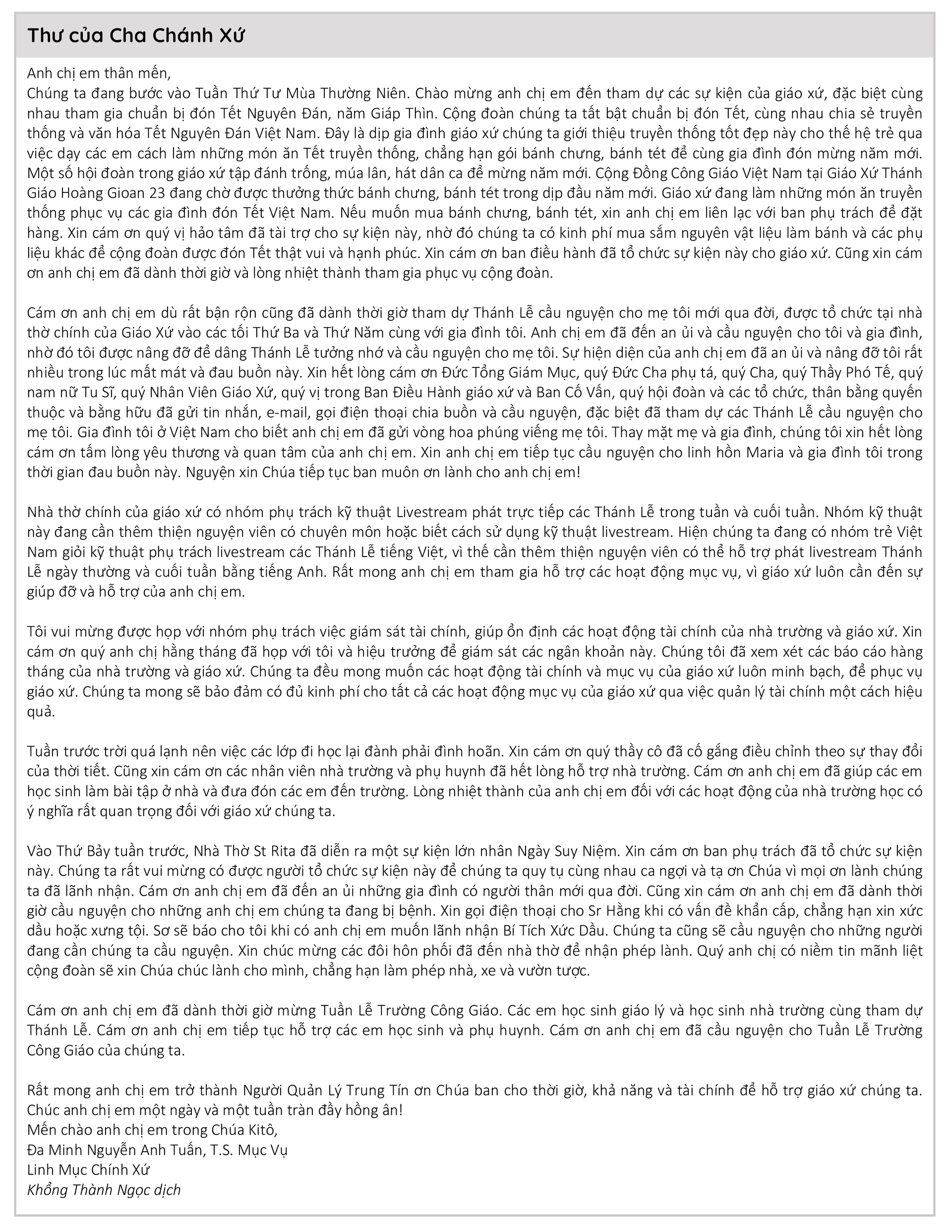 Thư của Cha Chánh Xứ

Anh chị em thân mến,
Chúng ta đang bước vào Tuần Thứ Tư Mùa Thường Niên. Chào mừng anh chị em đến tham dự các sự kiện của giáo xứ, đặc biệt cùng nhau tham gia chuẩn bị đón Tết Nguyên Đán, năm Giáp Thìn. Cộng đoàn chúng ta tất bật chuẩn bị đón Tết, cùng nhau chia sẻ truyền thống và văn hóa Tết Nguyên Đán Việt Nam. Đây là dịp gia đình giáo xứ chúng ta giới thiệu truyền thống tốt đẹp này cho thế hệ trẻ qua việc dạy các em cách làm những món ăn Tết truyền thống, chẳng hạn gói bánh chưng, bánh tét để cùng gia đình đón mừng năm mới. Một số hội đoàn trong giáo xứ tập đánh trống, múa lân, hát dân ca để mừng năm mới. Cộng Đồng Công Giáo Việt Nam tại Giáo Xứ Thánh Giáo Hoàng Gioan 23 đang chờ được thưởng thức bánh chưng, bánh tét trong dịp đầu năm mới. Giáo xứ đang làm những món ăn truyền thống phục vụ các gia đình đón Tết Việt Nam. Nếu muốn mua bánh chưng, bánh tét, xin anh chị em liên lạc với ban phụ trách để đặt hàng. Xin cám ơn quý vị hảo tâm đã tài trợ cho sự kiện này, nhờ đó chúng ta có kinh phí mua sắm nguyên vật liệu làm bánh và các phụ liệu khác để cộng đoàn được đón Tết thật vui và hạnh phúc. Xin cám ơn ban điều hành đã tổ chức sự kiện này cho giáo xứ. Cũng xin cám ơn anh chị em đã dành thời giờ và lòng nhiệt thành tham gia phục vụ cộng đoàn.

Cám ơn anh chị em dù rất bận rộn cũng đã dành thời giờ tham dự Thánh Lễ cầu nguyện cho mẹ tôi mới qua đời, được tổ chức tại nhà thờ chính của Giáo Xứ vào các tối Thứ Ba và Thứ Năm cùng với gia đình tôi. Anh chị em đã đến an ủi và cầu nguyện cho tôi và gia đình, nhờ đó tôi được nâng đỡ để dâng Thánh Lễ tưởng nhớ và cầu nguyện cho mẹ tôi. Sự hiện diện của anh chị em đã an ủi và nâng đỡ tôi rất nhiều trong lúc mất mát và đau buồn này. Xin hết lòng cám ơn Đức Tổng Giám Mục, quý Đức Cha phụ tá, quý Cha, quý Thầy Phó Tế, quý nam nữ Tu Sĩ, quý Nhân Viên Giáo Xứ, quý vị trong Ban Điều Hành giáo xứ và Ban Cố Vấn, quý hội đoàn và các tổ chức, thân bằng quyến thuộc và bằng hữu đã gửi tin nhắn, e-mail, gọi điện thoại chia buồn và cầu nguyện, đặc biệt đã tham dự các Thánh Lễ cầu nguyện cho mẹ tôi. Gia đình tôi ở Việt Nam cho biết anh chị em đã gửi vòng hoa phúng viếng mẹ tôi. Thay mặt mẹ và gia đình, chúng tôi xin hết lòng cám ơn tấm lòng yêu thương và quan tâm của anh chị em. Xin anh chị em tiếp tục cầu nguyện cho linh hồn Maria và gia đình tôi trong thời gian đau buồn này. Nguyện xin Chúa tiếp tục ban muôn ơn lành cho anh chị em!

Nhà thờ chính của giáo xứ có nhóm phụ trách kỹ thuật Livestream phát trực tiếp các Thánh Lễ trong tuần và cuối tuần. Nhóm kỹ thuật này đang cần thêm thiện nguyện viên có chuyên môn hoặc biết cách sử dụng kỹ thuật livestream. Hiện chúng ta đang có nhóm trẻ Việt Nam giỏi kỹ thuật phụ trách livestream các Thánh Lễ tiếng Việt, vì thế cần thêm thiện nguyện viên có thể hỗ trợ phát livestream Thánh Lễ ngày thường và cuối tuần bằng tiếng Anh. Rất mong anh chị em tham gia hỗ trợ các hoạt động mục vụ, vì giáo xứ luôn cần đến sự giúp đỡ và hỗ trợ của anh chị em.

Tôi vui mừng được họp với nhóm phụ trách việc giám sát tài chính, giúp ổn định các hoạt động tài chính của nhà trường và giáo xứ. Xin cám ơn quý anh chị hằng tháng đã họp với tôi và hiệu trưởng để giám sát các ngân khoản này. Chúng tôi đã xem xét các báo cáo hàng tháng của nhà trường và giáo xứ. Chúng ta đều mong muốn các hoạt động tài chính và mục vụ của giáo xứ luôn minh bạch, để phục vụ giáo xứ. Chúng ta mong sẽ bảo đảm có đủ kinh phí cho tất cả các hoạt động mục vụ của giáo xứ qua việc quản lý tài chính một cách hiệu quả.

Tuần trước trời quá lạnh nên việc các lớp đi học lại đành phải đình hoãn. Xin cám ơn quý thầy cô đã cố gắng điều chỉnh theo sự thay đổi của thời tiết. Cũng xin cám ơn các nhân viên nhà trường và phụ huynh đã hết lòng hỗ trợ nhà trường. Cám ơn anh chị em đã giúp các em học sinh làm bài tập ở nhà và đưa đón các em đến trường. Lòng nhiệt thành của anh chị em đối với các hoạt động của nhà trường học có ý nghĩa rất quan trọng đối với giáo xứ chúng ta.

Vào Thứ Bảy tuần trước, Nhà Thờ St Rita đã diễn ra một sự kiện lớn nhân Ngày Suy Niệm. Xin cám ơn ban phụ trách đã tổ chức sự kiện này. Chúng ta rất vui mừng có được người tổ chức sự kiện này để chúng ta quy tụ cùng nhau ca ngợi và tạ ơn Chúa vì mọi ơn lành chúng ta đã lãnh nhận. Cám ơn anh chị em đã đến an ủi những gia đình có người thân mới qua đời. Cũng xin cám ơn anh chị em đã dành thời giờ cầu nguyện cho những anh chị em chúng ta đang bị bệnh. Xin gọi điện thoại cho Sr Hằng khi có vấn đề khẩn cấp, chẳng hạn xin xức dầu hoặc xưng tội. Sơ sẽ báo cho tôi khi có anh chị em muốn lãnh nhận Bí Tích Xức Dầu. Chúng ta cũng sẽ cầu nguyện cho những người đang cần chúng ta cầu nguyện. Xin chúc mừng các đôi hôn phối đã đến nhà thờ để nhận phép lành. Quý anh chị có niềm tin mãnh liệt cộng đoàn sẽ xin Chúa chúc lành cho mình, chẳng hạn làm phép nhà, xe và vườn tược.

Cám ơn anh chị em đã dành thời giờ mừng Tuần Lễ Trường Công Giáo. Các em học sinh giáo lý và học sinh nhà trường cùng tham dự Thánh Lễ. Cám ơn anh chị em tiếp tục hỗ trợ các em học sinh và phụ huynh. Cám ơn anh chị em đã cầu nguyện cho Tuần Lễ Trường Công Giáo của chúng ta.

Rất mong anh chị em trở thành Người Quản Lý Trung Tín ơn Chúa ban cho thời giờ, khả năng và tài chính để hỗ trợ giáo xứ chúng ta.
Chúc anh chị em một ngày và một tuần tràn đầy hồng ân!
Mến chào anh chị em trong Chúa Kitô,
Đa Minh Nguyễn Anh Tuấn, T.S. Mục Vụ
Linh Mục Chính Xứ
Khổng Thành Ngọc dịch